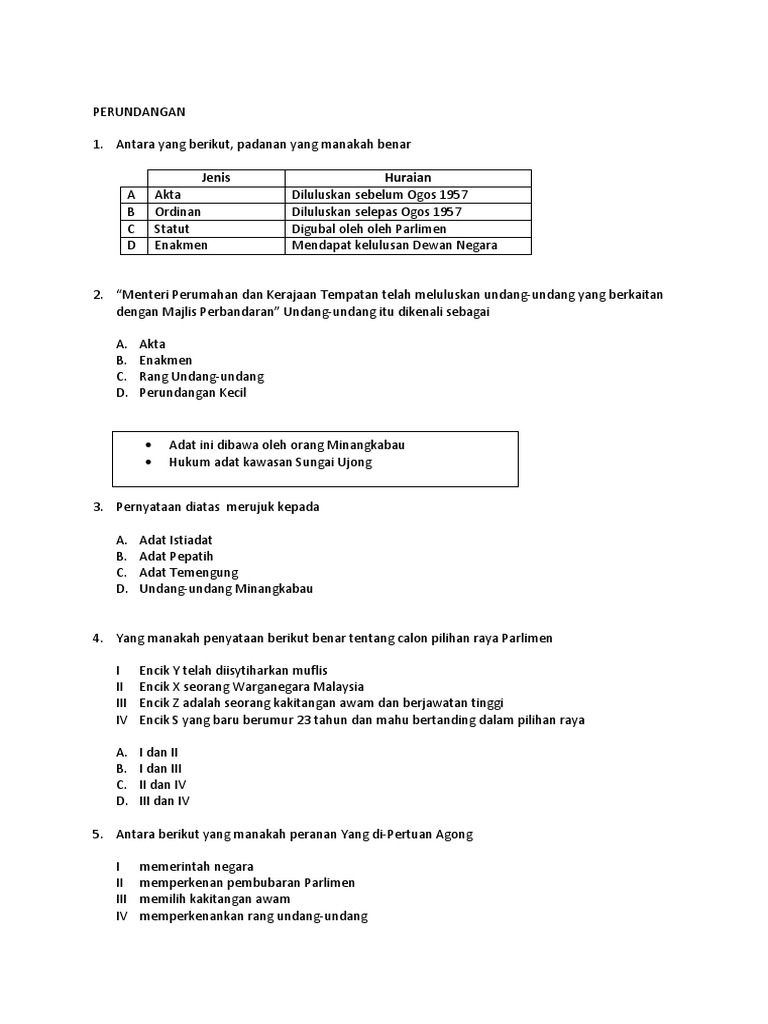 PERUNDANGAN

1. Antara yang berikut, padanan yang manakah benar

| | Jenis | Huraian |
|---|---|---|
| A | Akta | Diluluskan sebelum Ogos 1957 |
| B | Ordinan | Diluluskan selepas Ogos 1957 |
| C | Statut | Digubal oleh oleh Parlimen |
| D | Enakmen | Mendapat kelulusan Dewan Negara |

2. "Menteri Perumahan dan Kerajaan Tempatan telah meluluskan undang-undang yang berkaitan dengan Majlis Perbandaran" Undang-undang itu dikenali sebagai

A. Akta
B. Enakmen
C. Rang Undang-undang
D. Perundangan Kecil

• Adat ini dibawa oleh orang Minangkabau
• Hukum adat kawasan Sungai Ujong

3. Pernyataan diatas merujuk kepada

A. Adat Istiadat
B. Adat Pepatih
C. Adat Temengung
D. Undang-undang Minangkabau

4. Yang manakah penyataan berikut benar tentang calon pilihan raya Parlimen

I Encik Y telah diisytiharkan muflis
II Encik X seorang Warganegara Malaysia
III Encik Z adalah seorang kakitangan awam dan berjawatan tinggi
IV Encik S yang baru berumur 23 tahun dan mahu bertanding dalam pilihan raya

A. I dan II
B. I dan III
C. II dan IV
D. III dan IV

5. Antara berikut yang manakah peranan Yang di-Pertuan Agong

I memerintah negara
II memperkenan pembubaran Parlimen
III memilih kakitangan awam
IV memperkenankan rang undang-undang